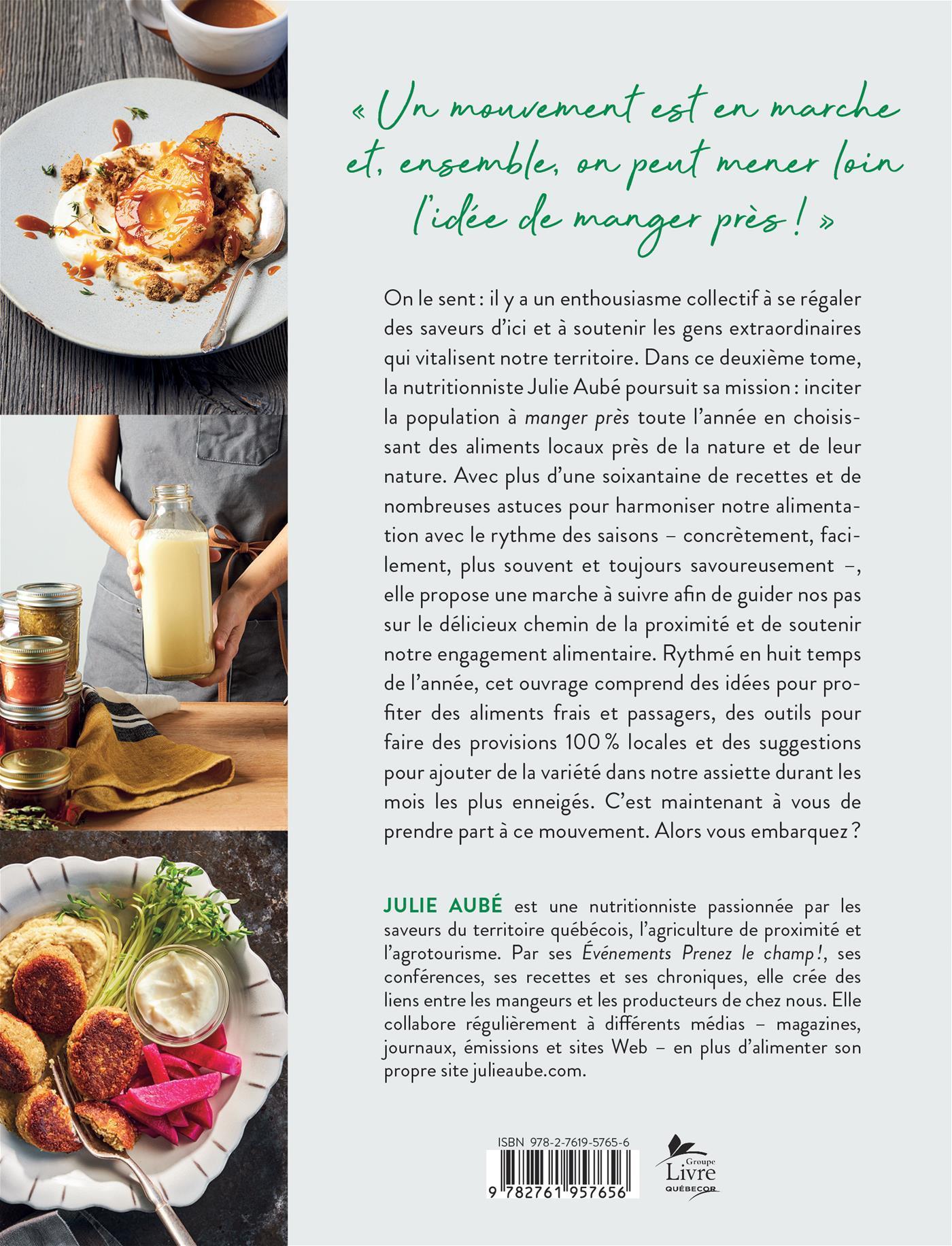 « Un mouvement est en marche et, ensemble, on peut mener loin l'idée de manger près ! »

On le sent : il y a un enthousiasme collectif à se régaler des saveurs d'ici et à soutenir les gens extraordinaires qui vitalisent notre territoire. Dans ce deuxième tome, la nutritionniste Julie Aubé poursuit sa mission : inciter la population à manger près toute l'année en choisissant des aliments locaux près de la nature et de leur nature. Avec plus d'une soixantaine de recettes et de nombreuses astuces pour harmoniser notre alimentation avec le rythme des saisons – concrètement, facilement, plus souvent et toujours savoureusement –, elle propose une marche à suivre afin de guider nos pas sur le délicieux chemin de la proximité et de soutenir notre engagement alimentaire. Rythmé en huit temps de l'année, cet ouvrage comprend des idées pour profiter des aliments frais et passagers, des outils pour faire des provisions 100 % locales et des suggestions pour ajouter de la variété dans notre assiette durant les mois les plus enneigés. C'est maintenant à vous de prendre part à ce mouvement. Alors vous embarquez ?

JULIE AUBÉ est une nutritionniste passionnée par les saveurs du territoire québécois, l'agriculture de proximité et l'agrotourisme. Par ses Événements Prenez le champ !, ses conférences, ses recettes et ses chroniques, elle crée des liens entre les mangeurs et les producteurs de chez nous. Elle collabore régulièrement à différents médias – magazines, journaux, émissions et sites Web – en plus d'alimenter son propre site julieaube.com.

ISBN 978-2-7619-5765-6

9 782761 957656

Groupe Livre QUÉBECOR